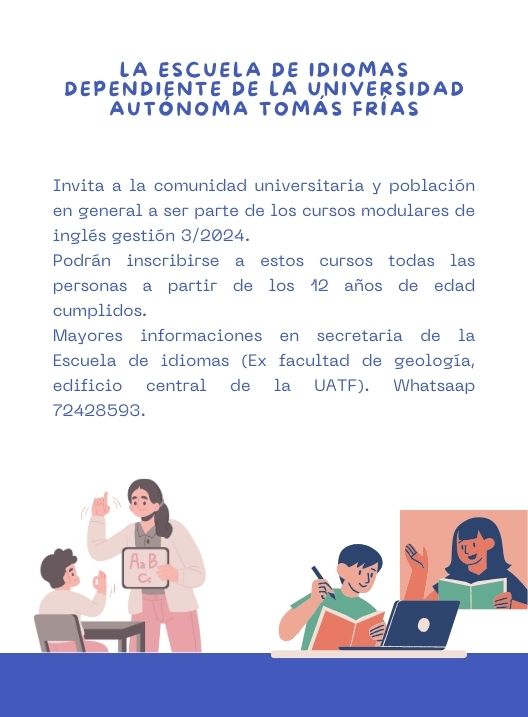 LA ESCUELA DE IDIOMAS DEPENDIENTE DE LA UNIVERSIDAD AUTÓNOMA TOMÁS FRÍAS

Invita a la comunidad universitaria y población en general a ser parte de los cursos modulares de inglés gestión 3/2024.
Podrán inscribirse a estos cursos todas las personas a partir de los 12 años de edad cumplidos.
Mayores informaciones en secretaria de la Escuela de idiomas (Ex facultad de geología, edificio central de la UATF). Whatsaap 72428593.

Aa B Cc